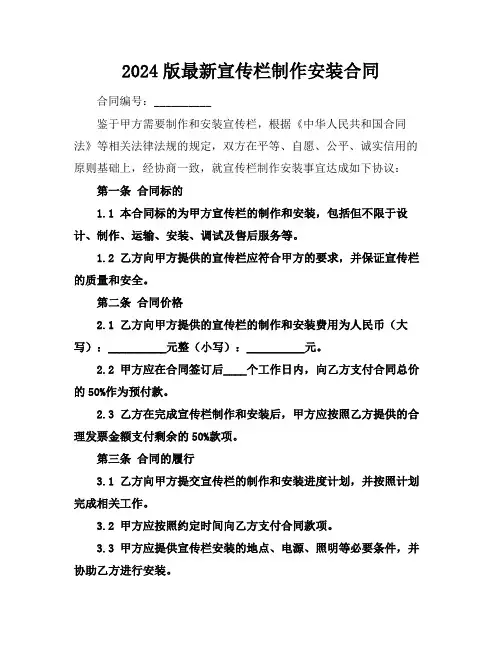 2024 版最新宣传栏制作安装合同

合同编号：__________

鉴于甲方需要制作和安装宣传栏，根据《中华人民共和国合同法》等相关法律法规的规定，双方在平等、自愿、公平、诚实信用的原则基础上，经协商一致，就宣传栏制作安装事宜达成如下协议：

第一条 合同标的

1.1 本合同标的为甲方宣传栏的制作和安装，包括但不限于设计、制作、运输、安装、调试及售后服务等。

1.2 乙方向甲方提供的宣传栏应符合甲方的要求，并保证宣传栏的质量和安全。

第二条 合同价格

2.1 乙方向甲方提供的宣传栏的制作和安装费用为人民币（大写）：__________元整（小写）：__________元。

2.2 甲方应在合同签订后____个工作日内，向乙方支付合同总价的 50%作为预付款。

2.3 乙方在完成宣传栏制作和安装后，甲方应按照乙方提供的合理发票金额支付剩余的 50%款项。

第三条 合同的履行

3.1 乙方向甲方提交宣传栏的制作和安装进度计划，并按照计划完成相关工作。

3.2 甲方应按照约定时间向乙方支付合同款项。

3.3 甲方应提供宣传栏安装的地点、电源、照明等必要条件，并协助乙方进行安装。